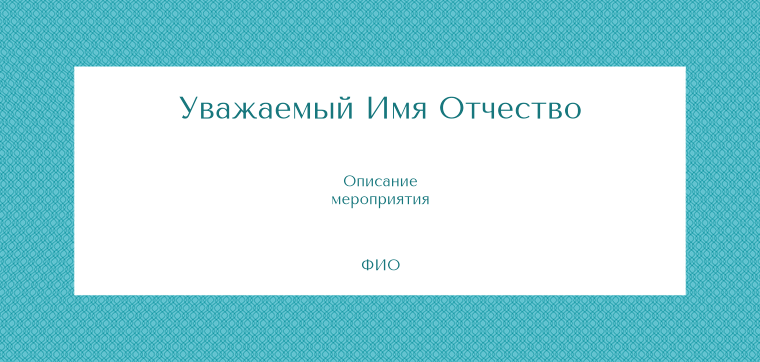 Уважаемый Имя Отчество

Описание мероприятия

ФИО